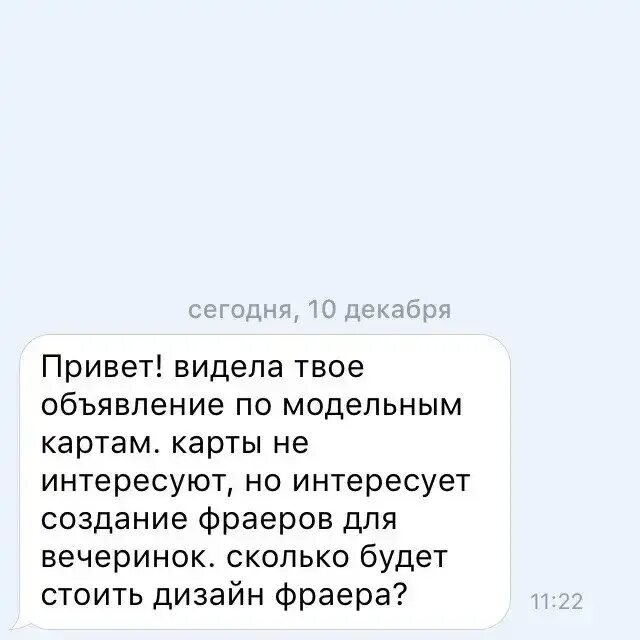 сегодня, 10 декабря

Привет! видела твое объявление по модельным картам. карты не интересуют, но интересует создание фраеров для вечеринок. сколько будет стоить дизайн фраера?

11:22